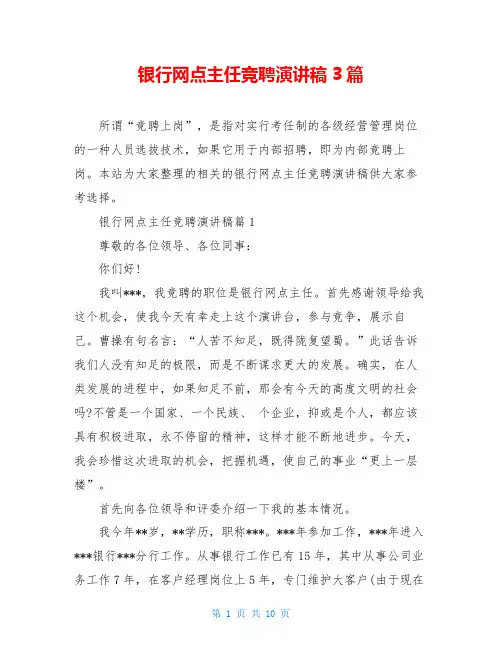 银行网点主任竞聘演讲稿 3 篇

所谓“竞聘上岗”，是指对实行考任制的各级经营管理岗位的一种人员选拔技术，如果它用于内部招聘，即为内部竞聘上岗。本站为大家整理的相关的银行网点主任竞聘演讲稿供大家参考选择。

银行网点主任竞聘演讲稿篇 1

尊敬的各位领导、各位同事：

你们好！

我叫***，我竞聘的职位是银行网点主任。首先感谢领导给我这个机会，使我今天有幸走上这个演讲台，参与竞争，展示自己。曹操有句名言：“人苦不知足，既得陇复望蜀。”此话告诉我们人没有知足的极限，而是不断谋求更大的发展。确实，在人类发展的进程中，如果知足不前，那会有今天的高度文明的社会吗?不管是一个国家、一个民族、 个企业，抑或是个人，都应该具有积极进取，永不停留的精神，这样才能不断地进步。今天，我会珍惜这次进取的机会，把握机遇，使自己的事业“更上一层楼”。

首先向各位领导和评委介绍一下我的基本情况。

我今年**岁，**学历，职称***。***年参加工作，***年进入***银行***分行工作。从事银行工作已有 15 年，其中从事公司业务工作 7 年，在客户经理岗位上 5 年，专门维护大客户(由于现在

第 1 页 共 10 页